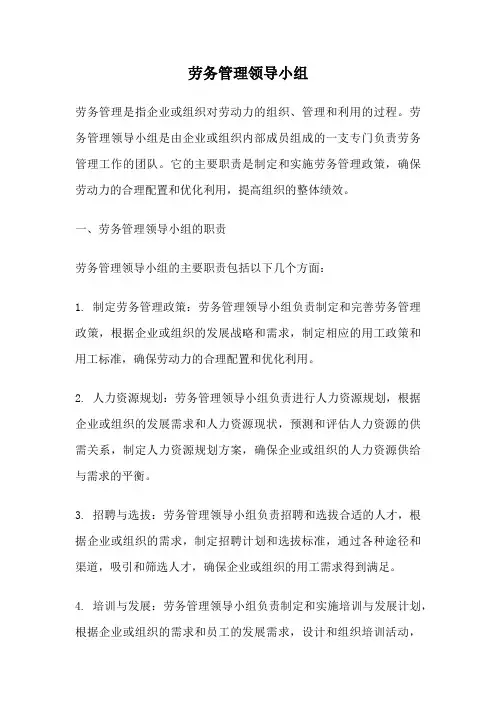 劳务管理领导小组

劳务管理是指企业或组织对劳动力的组织、管理和利用的过程。劳务管理领导小组是由企业或组织内部成员组成的一支专门负责劳务管理工作的团队。它的主要职责是制定和实施劳务管理政策，确保劳动力的合理配置和优化利用，提高组织的整体绩效。

一、劳务管理领导小组的职责

劳务管理领导小组的主要职责包括以下几个方面：

1. 制定劳务管理政策：劳务管理领导小组负责制定和完善劳务管理政策，根据企业或组织的发展战略和需求，制定相应的用工政策和用工标准，确保劳动力的合理配置和优化利用。

2. 人力资源规划：劳务管理领导小组负责进行人力资源规划，根据企业或组织的发展需求和人力资源现状，预测和评估人力资源的供需关系，制定人力资源规划方案，确保企业或组织的人力资源供给与需求的平衡。

3. 招聘与选拔：劳务管理领导小组负责招聘和选拔合适的人才，根据企业或组织的需求，制定招聘计划和选拔标准，通过各种途径和渠道，吸引和筛选人才，确保企业或组织的用工需求得到满足。

4. 培训与发展：劳务管理领导小组负责制定和实施培训与发展计划，根据企业或组织的需求和员工的发展需求，设计和组织培训活动，